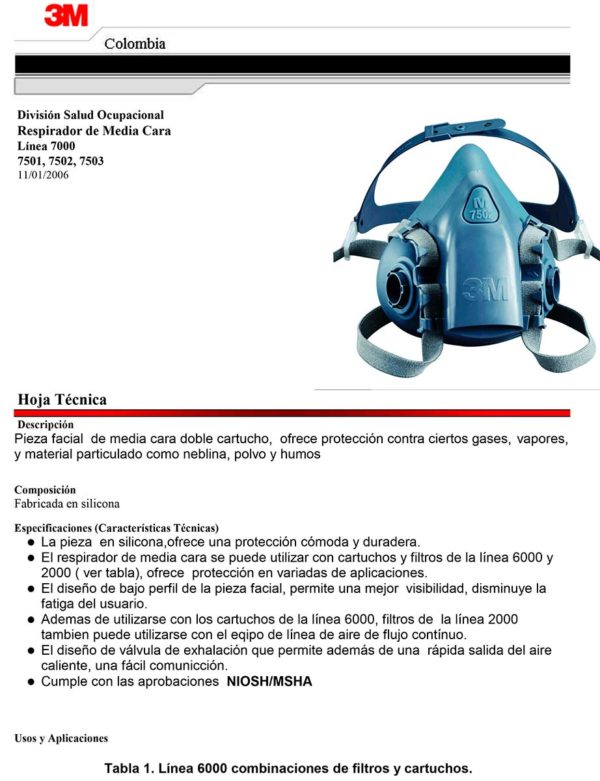 3M

Colombia

División Salud Ocupacional
Respirador de Media Cara
Línea 7000
7501, 7502, 7503
11/01/2006

Hoja Técnica

Descripción
Pieza facial de media cara doble cartucho, ofrece protección contra ciertos gases, vapores, y material particulado como neblina, polvo y humos

Composición
Fabricada en silicona

Especificaciones (Características Técnicas)
• La pieza en silicona,ofrece una protección cómoda y duradera.
• El respirador de media cara se puede utilizar con cartuchos y filtros de la línea 6000 y 2000 ( ver tabla), ofrece protección en variadas de aplicaciones.
• El diseño de bajo perfil de la pieza facial, permite una mejor visibilidad, disminuye la fatiga del usuario.
• Ademas de utilizarse con los cartuchos de la línea 6000, filtros de la línea 2000 tambien puede utilizarse con el eqipo de línea de aire de flujo contínuo.
• El diseño de válvula de exhalación que permite además de una rápida salida del aire caliente, una fácil comunicción.
• Cumple con las aprobaciones NIOSH/MSHA

Usos y Aplicaciones

Tabla 1. Línea 6000 combinaciones de filtros y cartuchos.